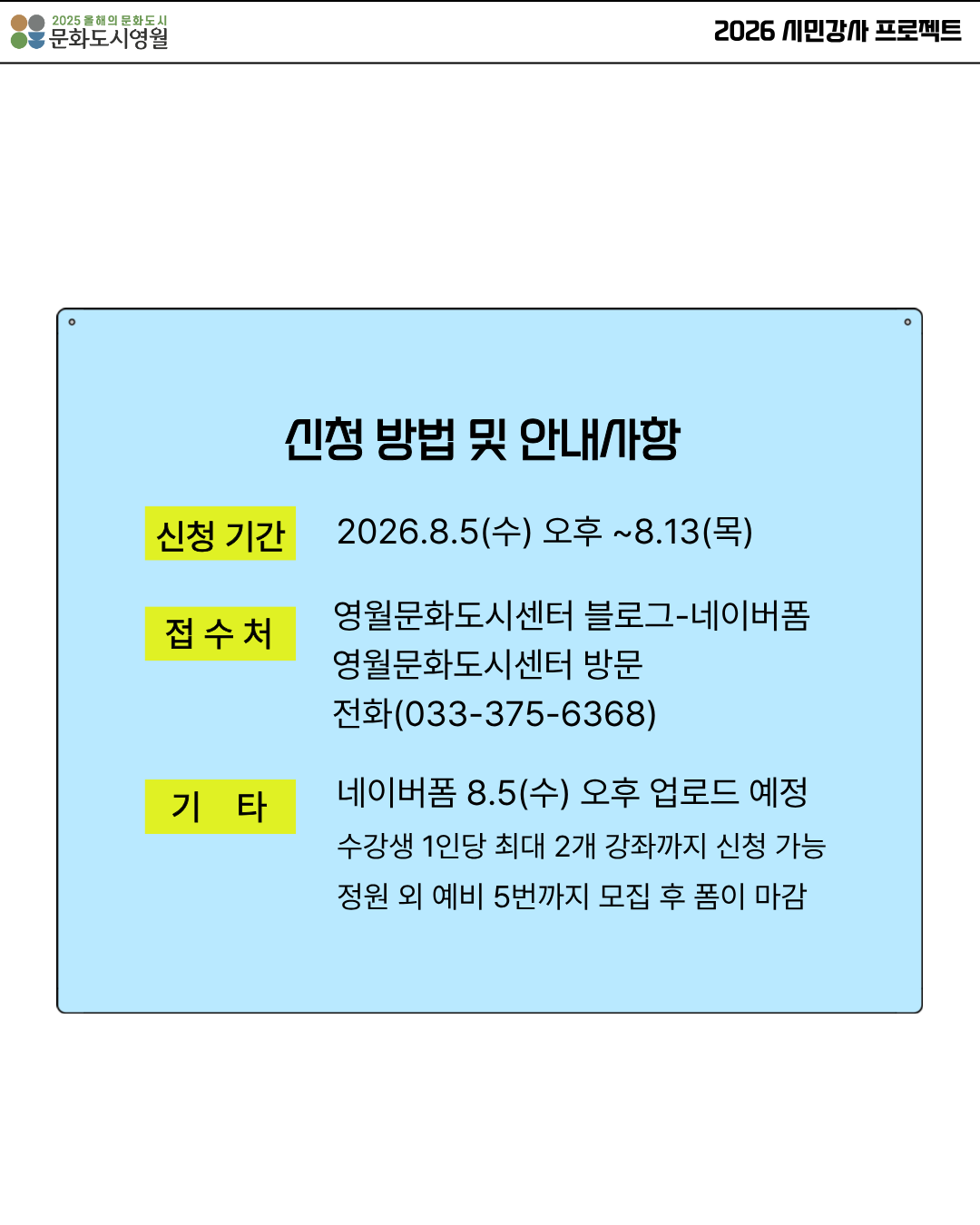 2025 올해의 문화도시
문화도시영월

2026 시민강사 프로젝트

신청 방법 및 안내사항

신청 기간
2026.8.5(수) 오후 ~8.13(목)

접 수 처
영월문화도시센터 블로그-네이버폼
영월문화도시센터 방문
전화(033-375-6368)

기 타
네이버폼 8.5(수) 오후 업로드 예정
수강생 1인당 최대 2개 강좌까지 신청 가능
정원 외 예비 5번까지 모집 후 폼이 마감